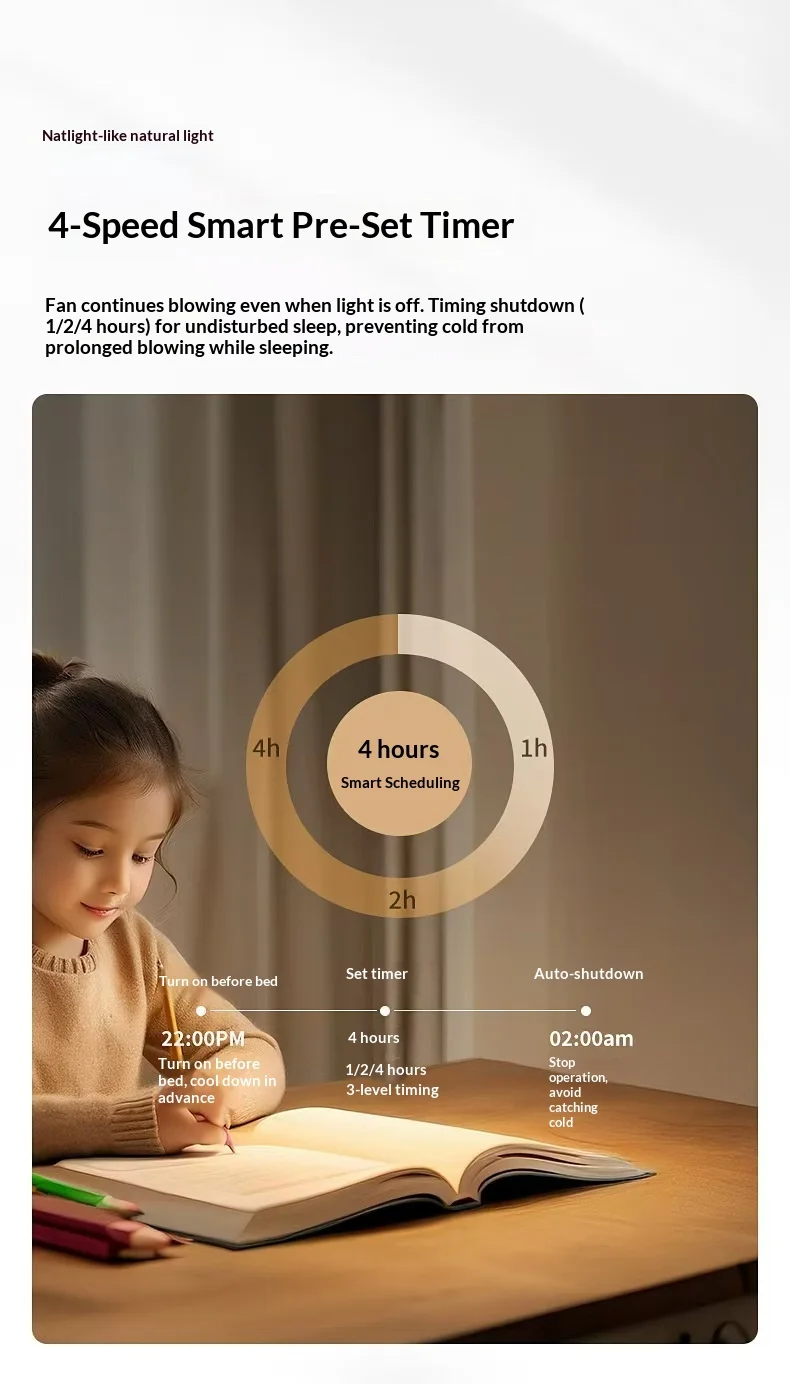 Natlight-like natural light

4-Speed Smart Pre-Set Timer

Fan continues blowing even when light is off. Timing shutdown ( 1/2/4 hours) for undisturbed sleep, preventing cold from prolonged blowing while sleeping.

4h

4 hours

Smart Scheduling

1h

2h

Turn on before bed

22:00PM

Turn on before bed, cool down in advance

Set timer

4 hours

1/2/4 hours
3-level timing

Auto-shutdown

02:00am

Stop operation, avoid catching cold